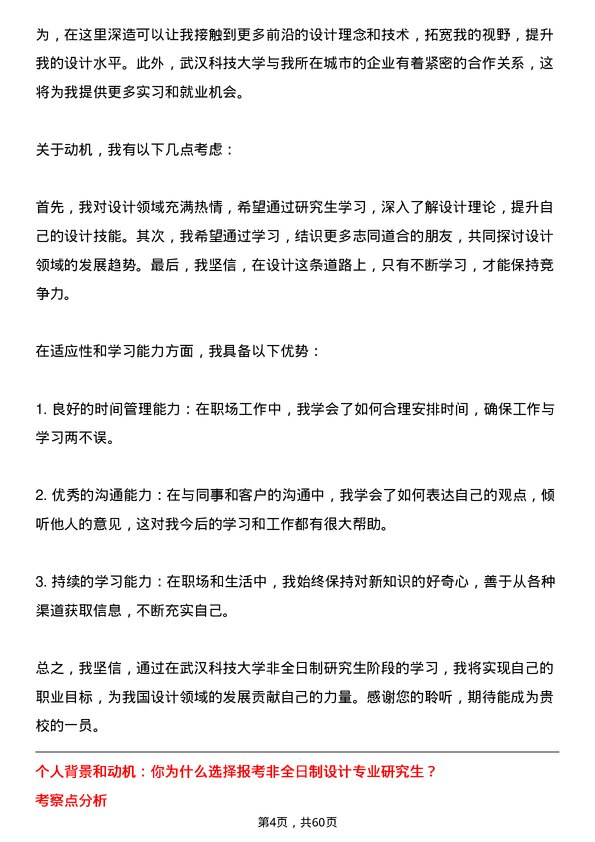 为，在这里深造可以让我接触到更多前沿的设计理念和技术，拓宽我的视野，提升我的设计水平。此外，武汉科技大学与我所在城市的企业有着紧密的合作关系，这将为我提供更多实习和就业机会。

关于动机，我有以下几点考虑：

首先，我对设计领域充满热情，希望通过研究生学习，深入了解设计理论，提升自己的设计技能。其次，我希望通过学习，结识更多志同道合的朋友，共同探讨设计领域的发展趋势。最后，我坚信，在设计这条道路上，只有不断学习，才能保持竞争力。

在适应性和学习能力方面，我具备以下优势：

1. 良好的时间管理能力：在职场工作中，我学会了如何合理安排时间，确保工作与学习两不误。

2. 优秀的沟通能力：在与同事和客户的沟通中，我学会了如何表达自己的观点，倾听他人的意见，这对我今后的学习和工作都有很大帮助。

3. 持续的学习能力：在职场和生活中，我始终保持对新知识的好奇心，善于从各种渠道获取信息，不断充实自己。

总之，我坚信，通过在武汉科技大学非全日制研究生阶段的学习，我将实现自己的职业目标，为我国设计领域的发展贡献自己的力量。感谢您的聆听，期待能成为贵校的一员。

个人背景和动机：你为什么选择报考非全日制设计专业研究生？

考察点分析

第4页，共60页